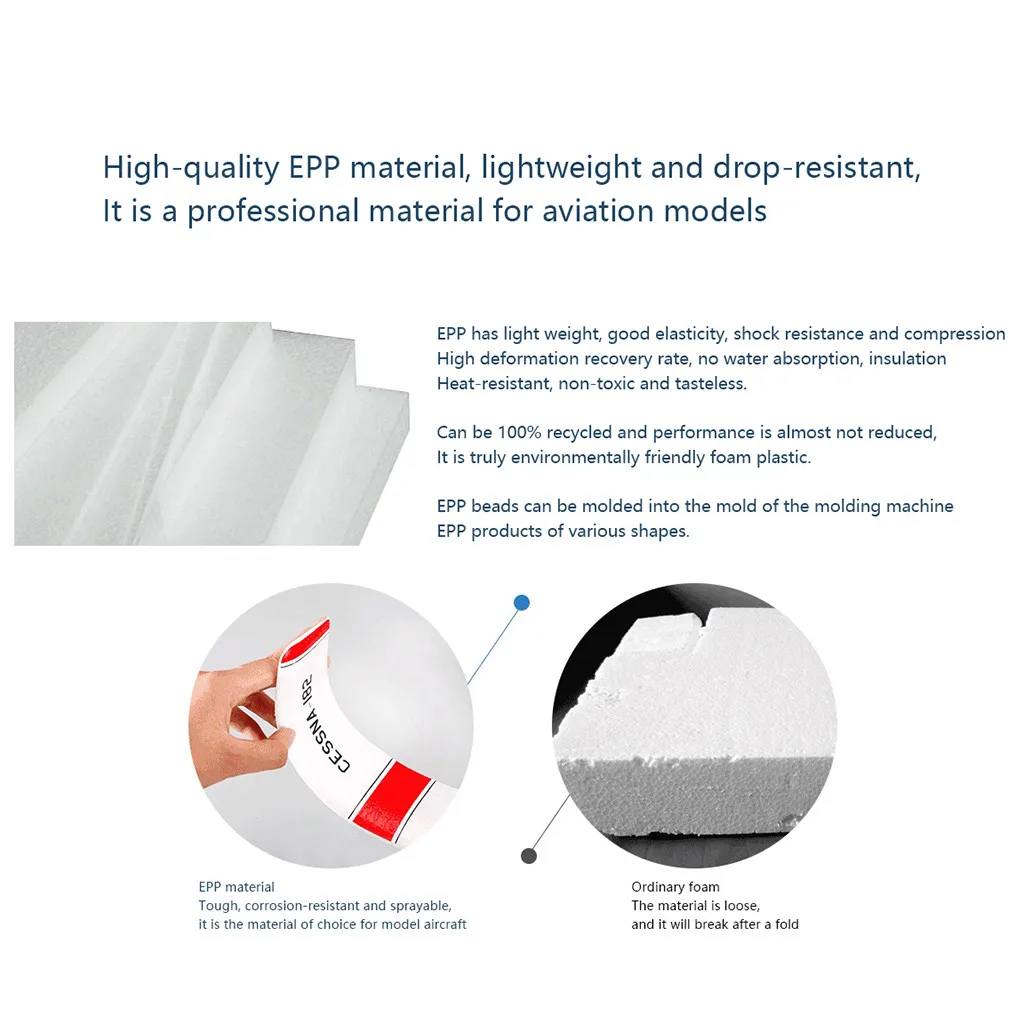 High-quality EPP material, lightweight and drop-resistant,
It is a professional material for aviation models

EPP has light weight, good elasticity, shock resistance and compression
High deformation recovery rate, no water absorption, insulation
Heat-resistant, non-toxic and tasteless.

Can be 100% recycled and performance is almost not reduced,
It is truly environmentally friendly foam plastic.

EPP beads can be molded into the mold of the molding machine
EPP products of various shapes.

CESSNA 182

EPP material
Tough, corrosion-resistant and sprayable,
it is the material of choice for model aircraft

Ordinary foam
The material is loose,
and it will break after a fold